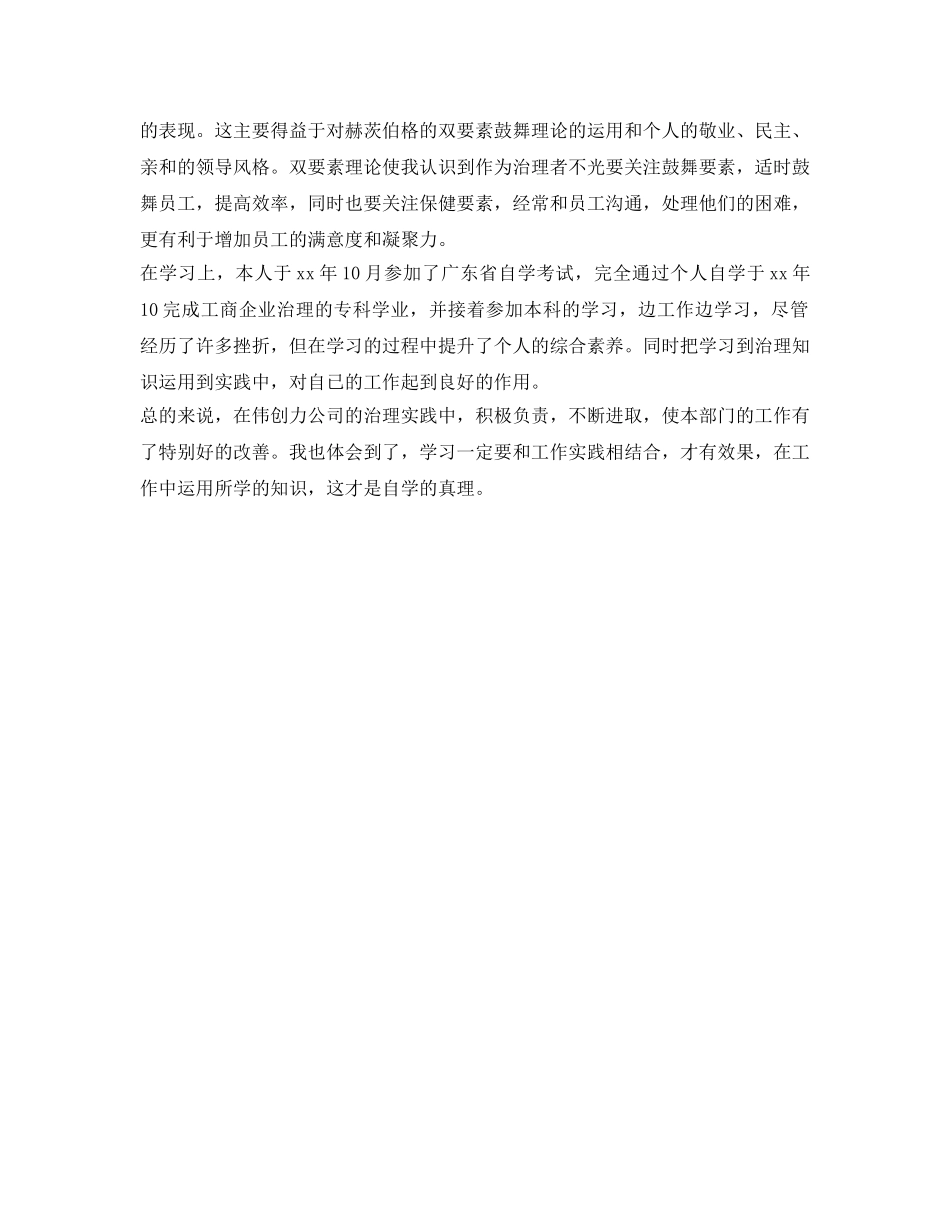 的表现。这主要得益于对赫茨伯格的双要素鼓舞理论的运用和个人的敬业、民主、亲和的领导风格。双要素理论使我认识到作为治理者不光要关注鼓舞要素，适时鼓舞员工，提高效率，同时也要关注保健要素，经常和员工沟通，处理他们的困难，更有利于增加员工的满意度和凝聚力。

在学习上，本人于 xx 年 10 月参加了广东省自学考试，完全通过个人自学于 xx 年 10 完成工商企业治理的专科学业，并接着参加本科的学习，边工作边学习，尽管经历了许多挫折，但在学习的过程中提升了个人的综合素养。同时把学习到治理知识运用到实践中，对自已的工作起到良好的作用。

总的来说，在伟创力公司的治理实践中，积极负责，不断进取，使本部门的工作有了特别好的改善。我也体会到了，学习一定要和工作实践相结合，才有效果，在工作中运用所学的知识，这才是自学的真理。